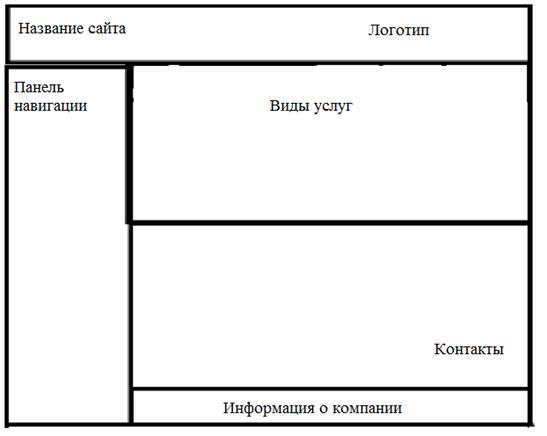 Название сайта

Логотип

Панель навигации

Виды услуг

Контакты

Информация о компании